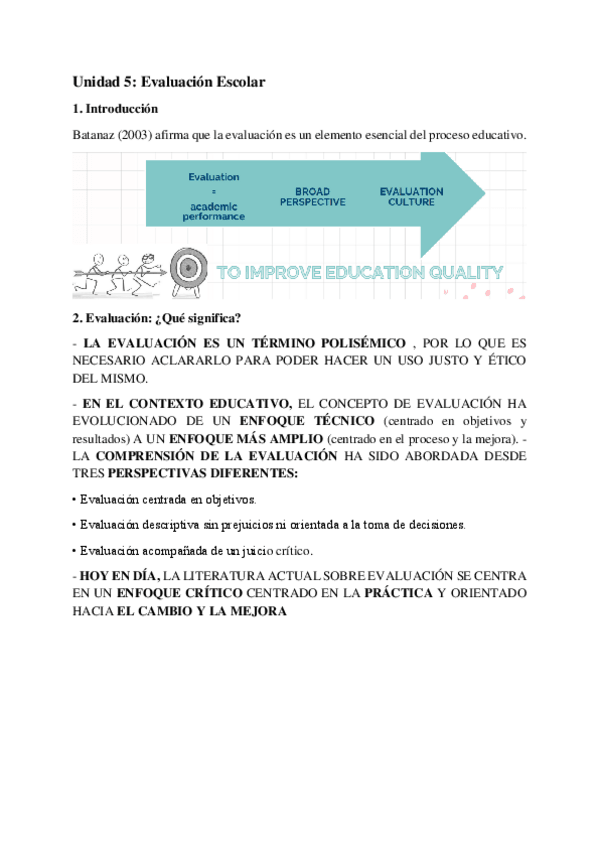 Unidad 5: Evaluación Escolar

1. Introducción

Batanaz (2003) afirma que la evaluación es un elemento esencial del proceso educativo.

Evaluation = academic performance

BROAD PERSPECTIVE

EVALUATION CULTURE

TO IMPROVE EDUCATION QUALITY

2. Evaluación: ¿Qué significa?

- LA EVALUACIÓN ES UN TÉRMINO POLISÉMICO , POR LO QUE ES NECESARIO ACLARARLO PARA PODER HACER UN USO JUSTO Y ÉTICO DEL MISMO.

- EN EL CONTEXTO EDUCATIVO, EL CONCEPTO DE EVALUACIÓN HA EVOLUCIONADO DE UN ENFOQUE TÉCNICO (centrado en objetivos y resultados) A UN ENFOQUE MÁS AMPLIO (centrado en el proceso y la mejora). - LA COMPRENSIÓN DE LA EVALUACIÓN HA SIDO ABORDADA DESDE TRES PERSPECTIVAS DIFERENTES:

• Evaluación centrada en objetivos.

• Evaluación descriptiva sin prejuicios ni orientada a la toma de decisiones.

• Evaluación acompañada de un juicio crítico.

- HOY EN DÍA, LA LITERATURA ACTUAL SOBRE EVALUACIÓN SE CENTRA EN UN ENFOQUE CRÍTICO CENTRADO EN LA PRÁCTICA Y ORIENTADO HACIA EL CAMBIO Y LA MEJORA